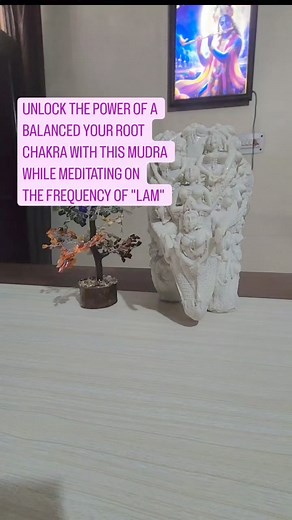 UNLOCK THE POWER OF A BALANCED YOUR ROOT CHAKRA WITH THIS MUDRA WHILE MEDITATING ON THE FREQUENCY OF "LAM"